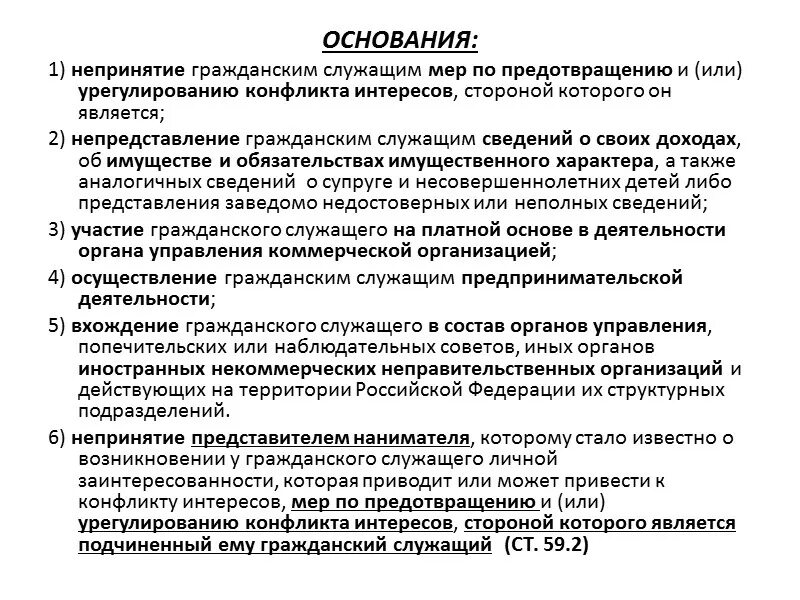 ОСНОВАНИЯ:

1) непринятие гражданским служащим мер по предотвращению и (или) урегулированию конфликта интересов, стороной которого он является;

2) непредставление гражданским служащим сведений о своих доходах, об имуществе и обязательствах имущественного характера, а также аналогичных сведений о супруге и несовершеннолетних детей либо представления заведомо недостоверных или неполных сведений;

3) участие гражданского служащего на платной основе в деятельности органа управления коммерческой организацией;

4) осуществление гражданским служащим предпринимательской деятельности;

5) вхождение гражданского служащего в состав органов управления, попечительских или наблюдательных советов, иных органов иностранных некоммерческих неправительственных организаций и действующих на территории Российской Федерации их структурных подразделений.

6) непринятие представителем нанимателя, которому стало известно о возникновении у гражданского служащего личной заинтересованности, которая приводит или может привести к конфликту интересов, мер по предотвращению и (или) урегулированию конфликта интересов, стороной которого является подчиненный ему гражданский служащий (СТ. 59.2)